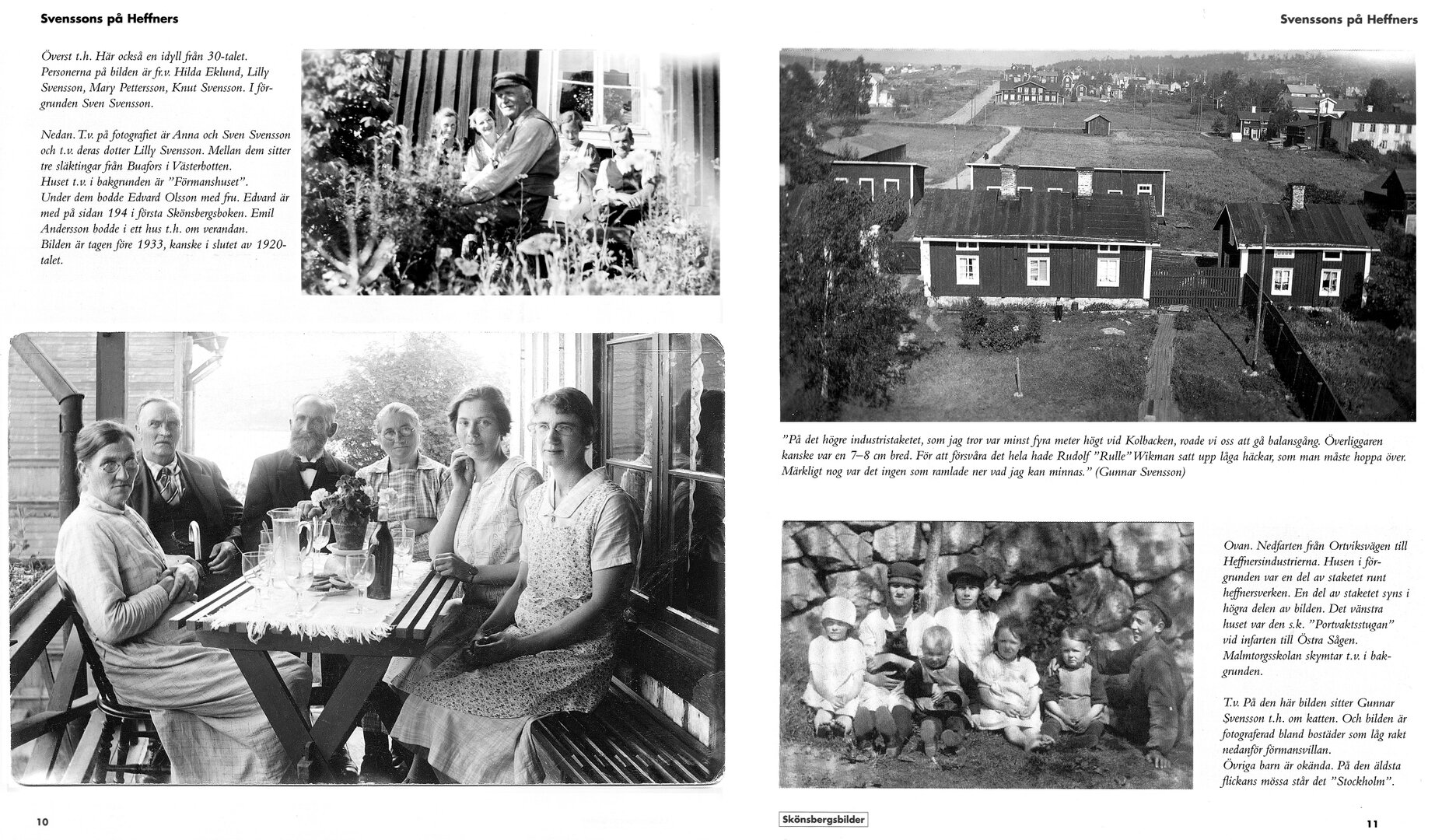 Svenssons på Heffners

Överst t.h. Här också en idyll från 30-talet. Personerna på bilden är fr.v. Hilda Eklund, Lilly Svensson, Mary Pettersson, Knut Svensson. I förgrunden Sven Svensson.

Nedan. T.v. på fotografiet är Anna och Sven Svensson och t.v. deras dotter Lilly Svensson. Mellan dem sitter tre släktingar från Buafors i Västerbotten. Huset t.v. i bakgrunden är "Förmanshuset". Under dem bodde Edvard Olsson med fru. Edvard är med på sidan 194 i första Skönsbergsboken. Emil Andersson bodde i ett hus t.h. om verandan. Bilden är tagen före 1933, kanske i slutet av 1920-talet.

10

Svenssons på Heffners

"På det högre industristaketet, som jag tror var minst fyra meter högt vid Kolbacken, roade vi oss att gå balansgång. Överliggaren kanske var en 7–8 cm bred. För att försvåra det hela hade Rudolf "Rulle" Wikman satt upp låga häckar, som man måste hoppa över. Märkligt nog var det ingen som ramlade ner vad jag kan minnas." (Gunnar Svensson)

Ovan. Nedfarten från Ortviksvägen till Heffnersindustrierna. Husen i förgrunden var en del av staketet runt heffnersverken. En del av staketet syns i högra delen av bilden. Det vänstra huset var den s.k. "Portvaktsstugan" vid infarten till Östra Sågen. Malmtorgsskolan skymtar t.v. i bakgrunden.

T.v. På den här bilden sitter Gunnar Svensson t.h. om katten. Och bilden är fotograferad bland bostäder som låg rakt nedanför förmansvillan. Övriga barn är okända. På den äldsta flickans mössa står det "Stockholm".

Skönsbergsbilder

11